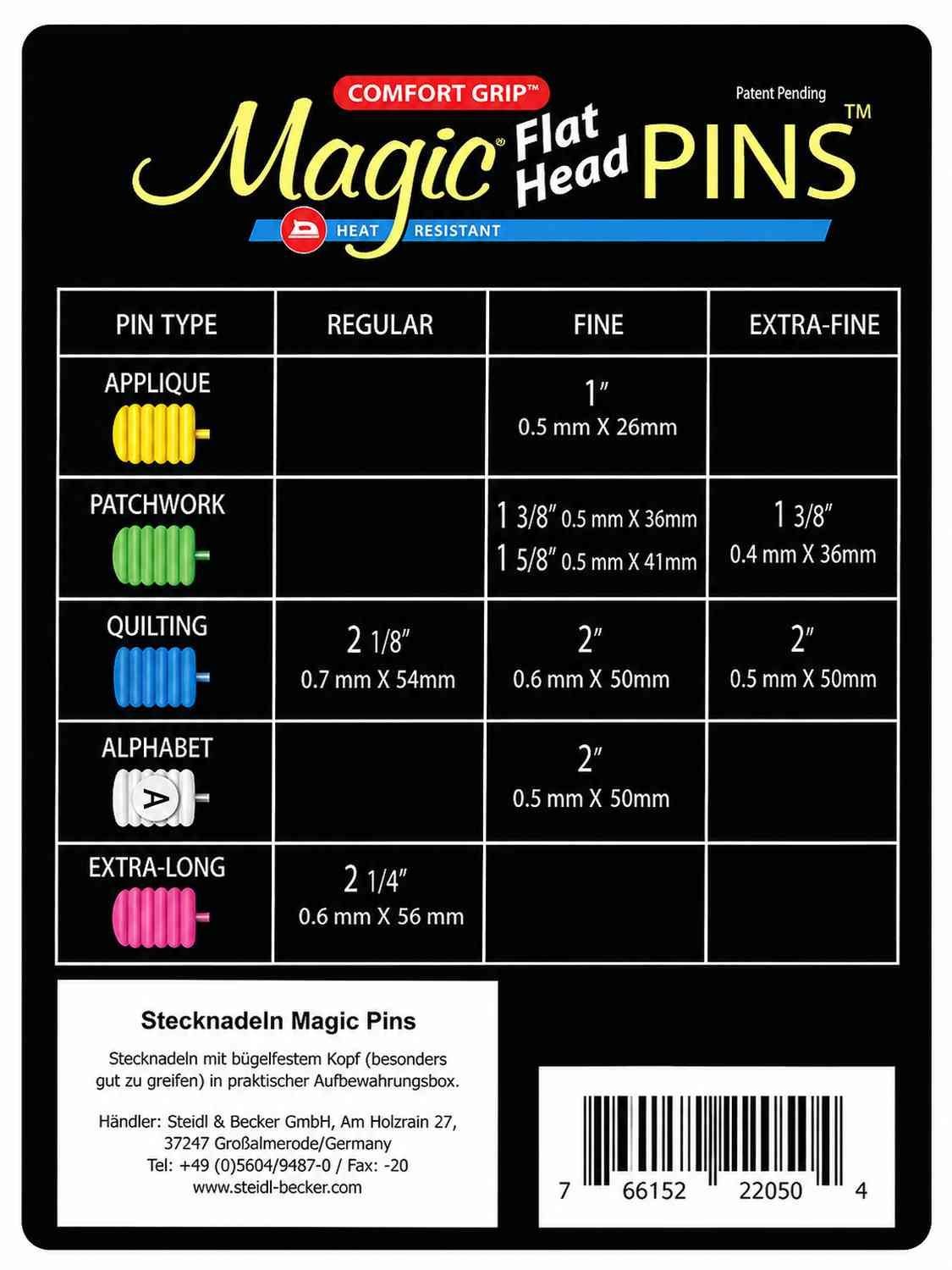 COMFORT GRIP™

Patent Pending

Magic® Flat Head PINS™

HEAT RESISTANT

| PIN TYPE | REGULAR | FINE | EXTRA-FINE |
|---|---|---|---|
| APPLIQUE |  | 1" 0.5 mm X 26mm |  |
| PATCHWORK |  | 1 3/8" 0.5 mm X 36mm 1 5/8" 0.5 mm X 41mm | 1 3/8" 0.4 mm X 36mm |
| QUILTING | 2 1/8" 0.7 mm X 54mm | 2" 0.6 mm X 50mm | 2" 0.5 mm X 50mm |
| ALPHABET A |  | 2" 0.5 mm X 50mm |  |
| EXTRA-LONG | 2 1/4" 0.6 mm X 56 mm |  |  |

Stecknadeln Magic Pins

Stecknadeln mit bügelfestem Kopf (besonders gut zu greifen) in praktischer Aufbewahrungsbox.

Händler: Steidl & Becker GmbH, Am Holzrain 27,
37247 Großalmerode/Germany
Tel: +49 (0)5604/9487-0 / Fax: -20
www.steidl-becker.com

7 66152 22050 4